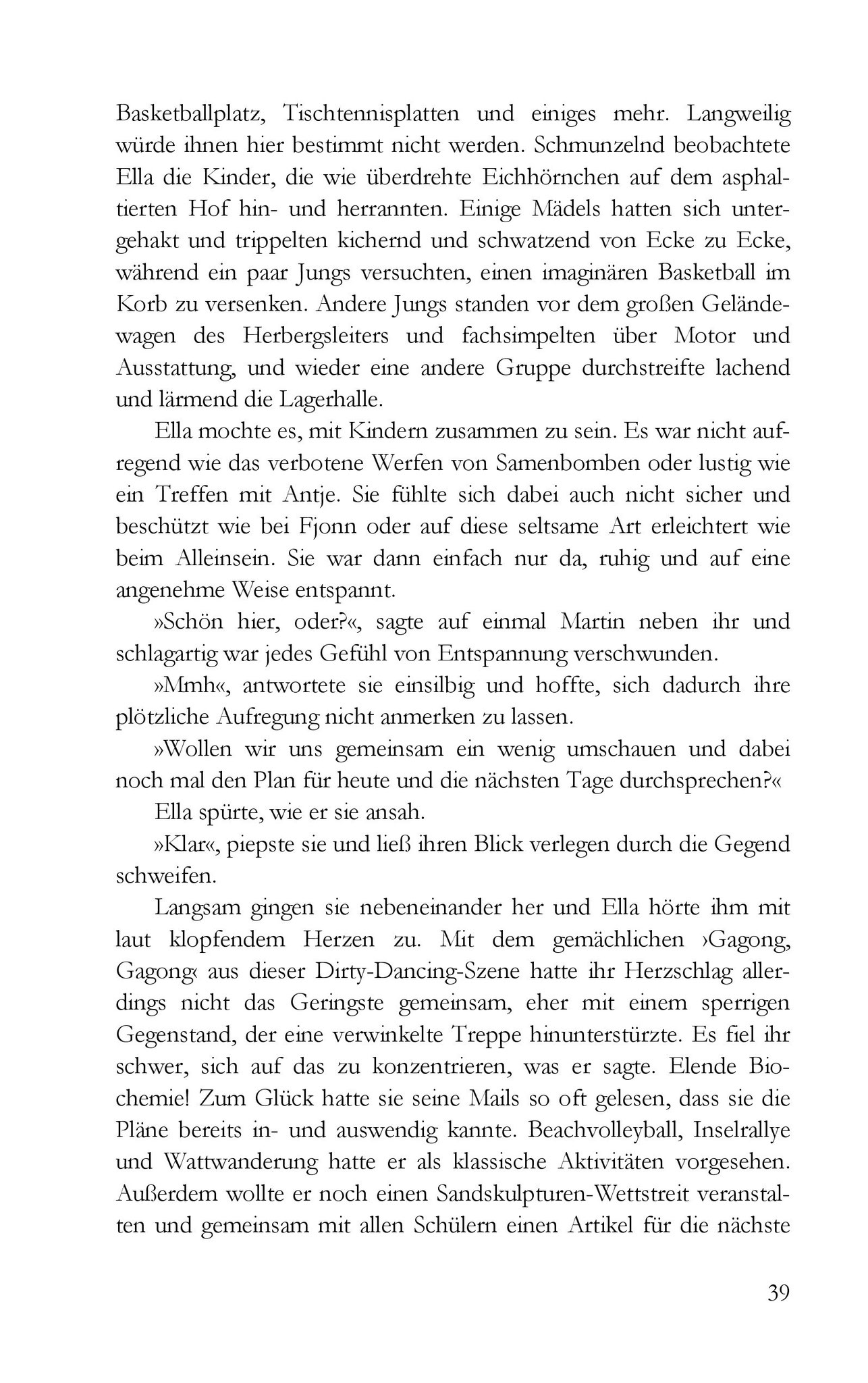 Basketballplatz, Tischtennisplatten und einiges mehr. Langweilig würde ihnen hier bestimmt nicht werden. Schmunzelnd beobachtete Ella die Kinder, die wie überdrehte Eichhörnchen auf dem asphaltierten Hof hin- und herrannten. Einige Mädels hatten sich untergehakt und trippelten kichernd und schwatzend von Ecke zu Ecke, während ein paar Jungs versuchten, einen imaginären Basketball im Korb zu versenken. Andere Jungs standen vor dem großen Geländewagen des Herbergsleiters und fachsimpelten über Motor und Ausstattung, und wieder eine andere Gruppe durchstreifte lachend und lärmend die Lagerhalle.

Ella mochte es, mit Kindern zusammen zu sein. Es war nicht aufregend wie das verbotene Werfen von Samenbomben oder lustig wie ein Treffen mit Antje. Sie fühlte sich dabei auch nicht sicher und beschützt wie bei Fjonn oder auf diese seltsame Art erleichtert wie beim Alleinsein. Sie war dann einfach nur da, ruhig und auf eine angenehme Weise entspannt.

»Schön hier, oder?«, sagte auf einmal Martin neben ihr und schlagartig war jedes Gefühl von Entspannung verschwunden.

»Mmh«, antwortete sie einsilbig und hoffte, sich dadurch ihre plötzliche Aufregung nicht anmerken zu lassen.

»Wollen wir uns gemeinsam ein wenig umschauen und dabei noch mal den Plan für heute und die nächsten Tage durchsprechen?«

Ella spürte, wie er sie ansah.

»Klar«, piepste sie und ließ ihren Blick verlegen durch die Gegend schweifen.

Langsam gingen sie nebeneinander her und Ella hörte ihm mit laut klopfendem Herzen zu. Mit dem gemächlichen ›Gagong, Gagong‹ aus dieser Dirty-Dancing-Szene hatte ihr Herzschlag allerdings nicht das Geringste gemeinsam, eher mit einem sperrigen Gegenstand, der eine verwinkelte Treppe hinunterstürzte. Es fiel ihr schwer, sich auf das zu konzentrieren, was er sagte. Elende Biochemie! Zum Glück hatte sie seine Mails so oft gelesen, dass sie die Pläne bereits in- und auswendig kannte. Beachvolleyball, Inselrallye und Wattwanderung hatte er als klassische Aktivitäten vorgesehen. Außerdem wollte er noch einen Sandskulpturen-Wettstreit veranstalten und gemeinsam mit allen Schülern einen Artikel für die nächste

39